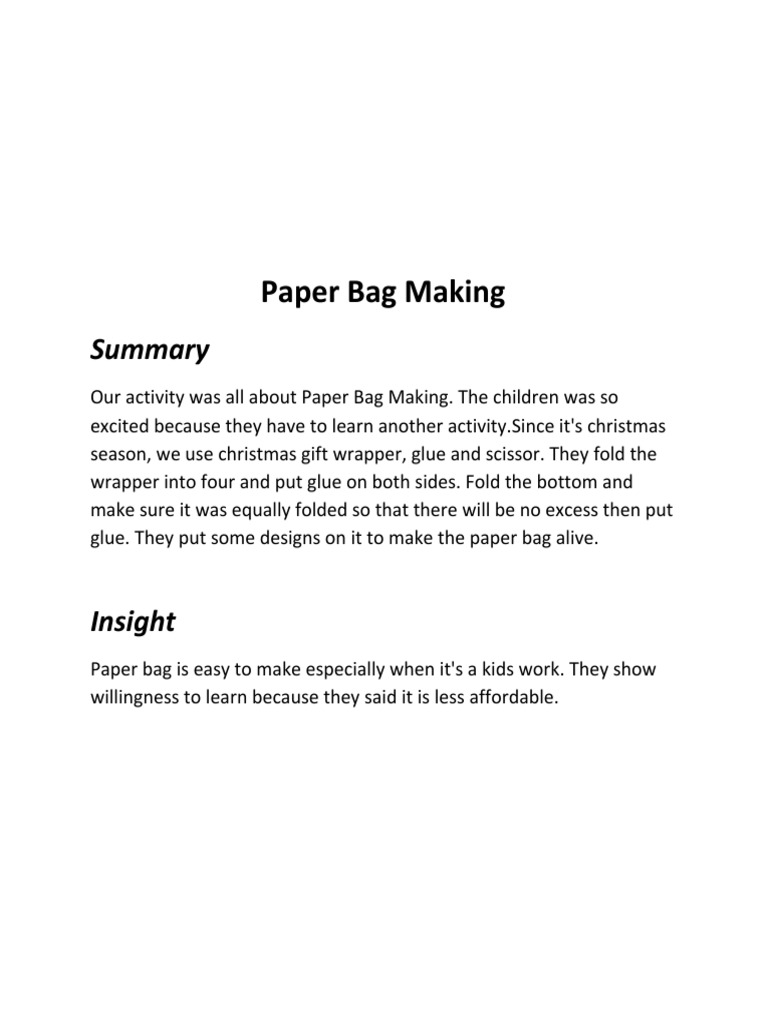 Paper Bag Making

Summary

Our activity was all about Paper Bag Making. The children was so excited because they have to learn another activity.Since it's christmas season, we use christmas gift wrapper, glue and scissor. They fold the wrapper into four and put glue on both sides. Fold the bottom and make sure it was equally folded so that there will be no excess then put glue. They put some designs on it to make the paper bag alive.

Insight

Paper bag is easy to make especially when it's a kids work. They show willingness to learn because they said it is less affordable.